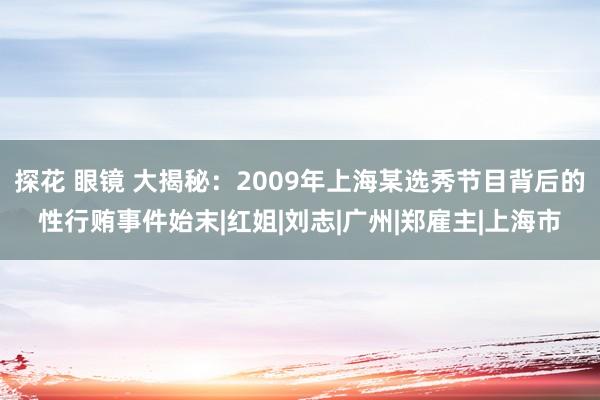 探花 眼镜 大揭秘：2009年上海某选秀节目背后的性行贿事件始末|红姐|刘志|广州|郑雇主|上海市